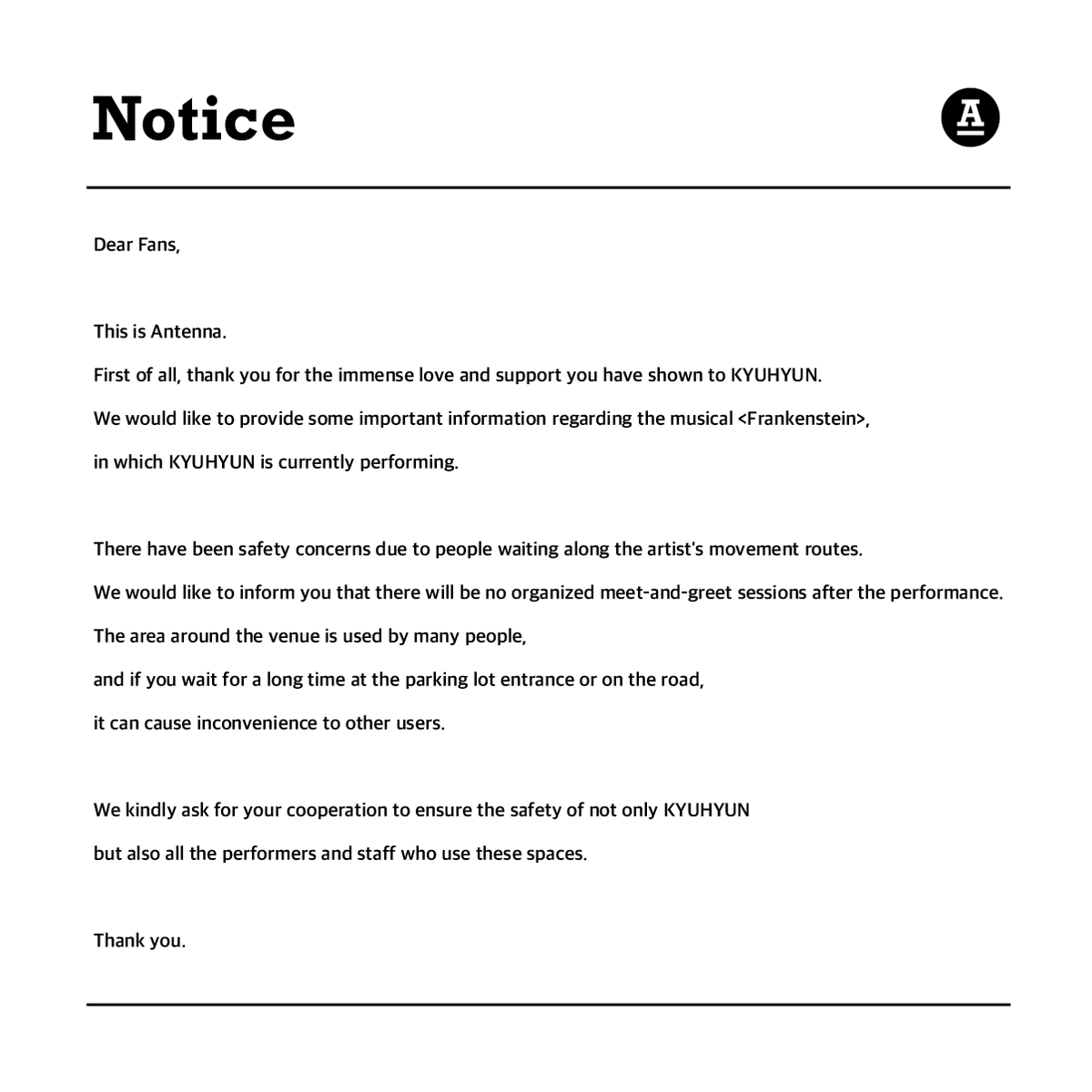 Notice

A

Dear Fans,

This is Antenna.
First of all, thank you for the immense love and support you have shown to KYUHYUN.
We would like to provide some important information regarding the musical <Frankenstein>, in which KYUHYUN is currently performing.

There have been safety concerns due to people waiting along the artist's movement routes.
We would like to inform you that there will be no organized meet-and-greet sessions after the performance.
The area around the venue is used by many people, and if you wait for a long time at the parking lot entrance or on the road, it can cause inconvenience to other users.

We kindly ask for your cooperation to ensure the safety of not only KYUHYUN but also all the performers and staff who use these spaces.

Thank you.